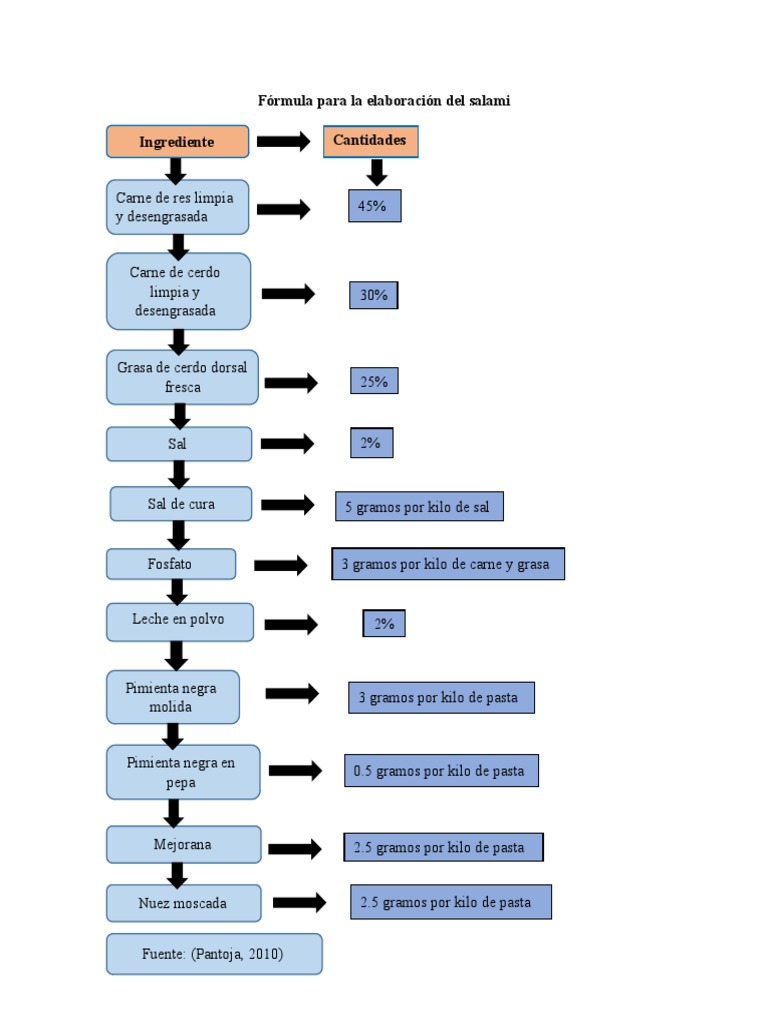 Fórmula para la elaboración del salami

Ingrediente
Cantidades

Carne de res limpia y desengrasada
45%

Carne de cerdo limpia y desengrasada
30%

Grasa de cerdo dorsal fresca
25%

Sal
2%

Sal de cura
5 gramos por kilo de sal

Fosfato
3 gramos por kilo de carne y grasa

Leche en polvo
2%

Pimienta negra molida
3 gramos por kilo de pasta

Pimienta negra en pepa
0.5 gramos por kilo de pasta

Mejorana
2.5 gramos por kilo de pasta

Nuez moscada
2.5 gramos por kilo de pasta

Fuente: (Pantoja, 2010)